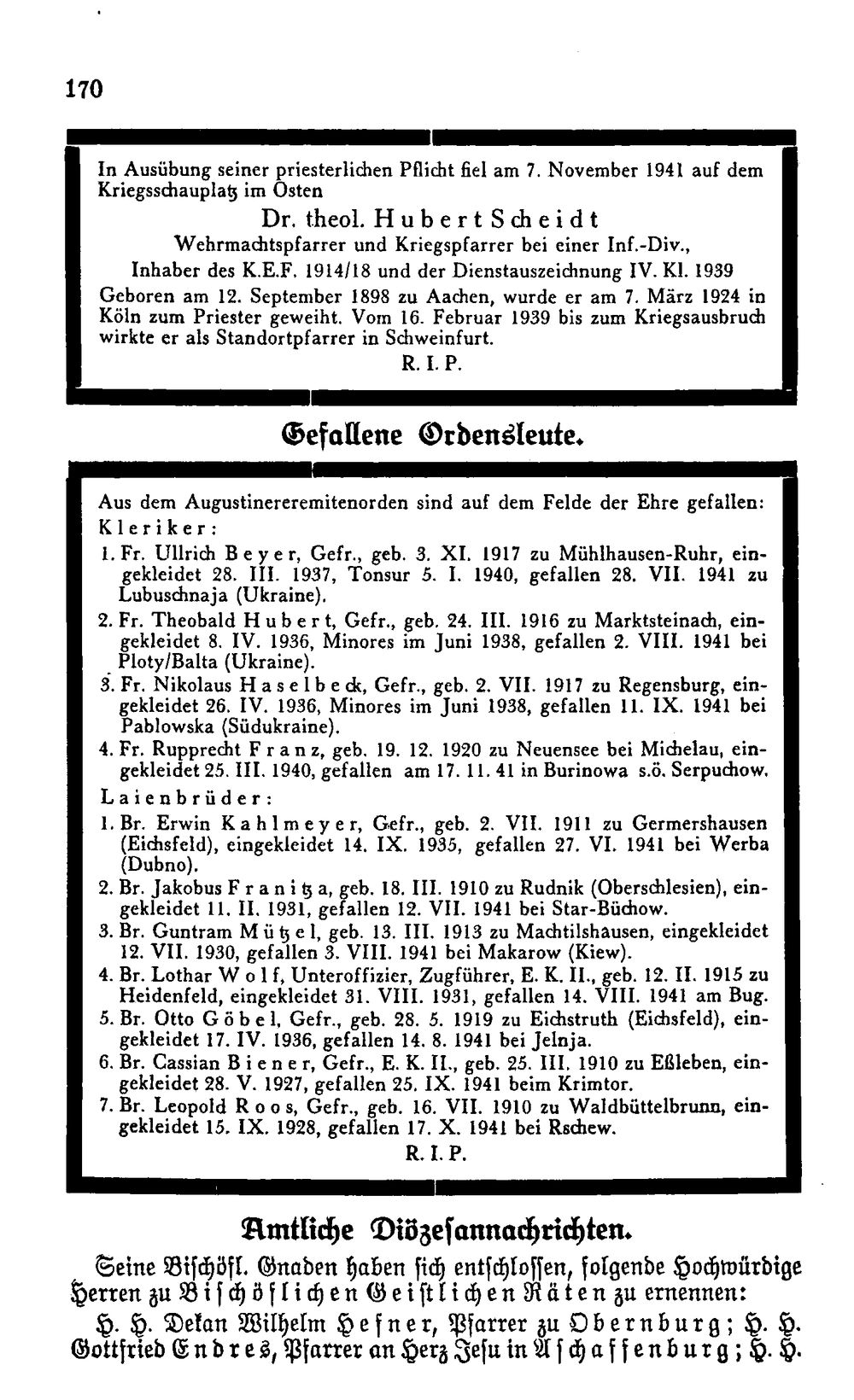 170

In Ausübung seiner priesterlichen Pflicht fiel am 7. November 1941 auf dem Kriegsschauplatz im Osten

Dr. theol. Hubert Scheidt
Wehrmachtspfarrer und Kriegspfarrer bei einer Inf.-Div.,
Inhaber des K.E.F. 1914/18 und der Dienstauszeichnung IV. Kl. 1939

Geboren am 12. September 1898 zu Aachen, wurde er am 7. März 1924 in Köln zum Priester geweiht. Vom 16. Februar 1939 bis zum Kriegsausbruch wirkte er als Standortpfarrer in Schweinfurt.

R. I. P.

Gefallene Ordensleute.

Aus dem Augustinereremitenorden sind auf dem Felde der Ehre gefallen:

Kleriker:

1. Fr. Ullrich Beyer, Gefr., geb. 3. XI. 1917 zu Mühlhausen-Ruhr, eingekleidet 28. III. 1937, Tonsur 5. I. 1940, gefallen 28. VII. 1941 zu Lubuschnaja (Ukraine).

2. Fr. Theobald Hubert, Gefr., geb. 24. III. 1916 zu Marktsteinach, eingekleidet 8. IV. 1936, Minores im Juni 1938, gefallen 2. VIII. 1941 bei Ploty/Balta (Ukraine).

3. Fr. Nikolaus Haselbeck, Gefr., geb. 2. VII. 1917 zu Regensburg, eingekleidet 26. IV. 1936, Minores im Juni 1938, gefallen 11. IX. 1941 bei Pablowska (Südukraine).

4. Fr. Rupprecht Franz, geb. 19. 12. 1920 zu Neuensee bei Michelau, eingekleidet 25. III. 1940, gefallen am 17. 11. 41 in Burinowa s.ö. Serpuchow.

Laienbrüder:

1. Br. Erwin Kahlmeyer, Gefr., geb. 2. VII. 1911 zu Germershausen (Eichsfeld), eingekleidet 14. IX. 1935, gefallen 27. VI. 1941 bei Werba (Dubno).

2. Br. Jakobus Franitza, geb. 18. III. 1910 zu Rudnik (Oberschlesien), eingekleidet 11. II. 1931, gefallen 12. VII. 1941 bei Star-Büchow.

3. Br. Guntram Mützel, geb. 13. III. 1913 zu Machtilshausen, eingekleidet 12. VII. 1930, gefallen 3. VIII. 1941 bei Makarow (Kiew).

4. Br. Lothar Wolf, Unteroffizier, Zugführer, E. K. II., geb. 12. II. 1915 zu Heidenfeld, eingekleidet 31. VIII. 1931, gefallen 14. VIII. 1941 am Bug.

5. Br. Otto Göbel, Gefr., geb. 28. 5. 1919 zu Eichstruth (Eichsfeld), eingekleidet 17. IV. 1936, gefallen 14. 8. 1941 bei Jelnja.

6. Br. Cassian Biener, Gefr., E. K. II., geb. 25. III. 1910 zu Eßleben, eingekleidet 28. V. 1927, gefallen 25. IX. 1941 beim Krimtor.

7. Br. Leopold Roos, Gefr., geb. 16. VII. 1910 zu Waldbüttelbrunn, eingekleidet 15. IX. 1928, gefallen 17. X. 1941 bei Rschew.

R. I. P.

Amtliche Diözesannachrichten.

Seine Bischöfl. Gnaden haben sich entschlossen, folgende Hochwürdige Herren zu Bischöflichen Geistlichen Räten zu ernennen:

H. H. Dekan Wilhelm Hefner, Pfarrer zu Obernburg; H. H. Gottfried Endres, Pfarrer an Herz Jesu in Aschaffenburg; H. H.